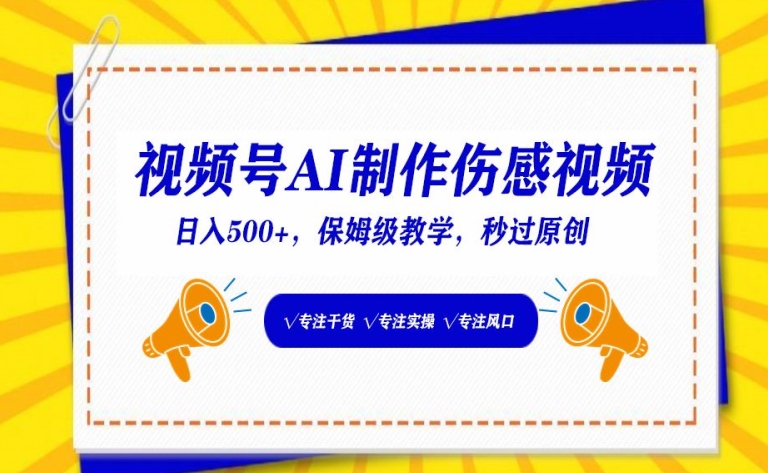 视频号AI制作伤感视频

日入500+，保姆级教学，秒过原创

√专注干货 √专注实操 √专注风口